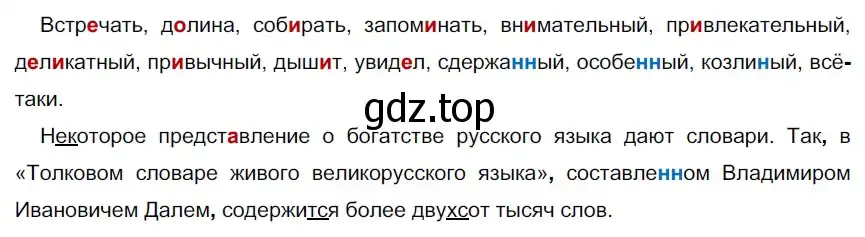 Встречать, долина, собирать, запоминать, внимательный, привлекательный, деликатный, привычный, дышит, увидел, сдержанный, особенный, козлиный, всё-таки.

gdz.top

Некоторое представление о богатстве русского языка дают словари. Так, в «Толковом словаре живого великорусского языка», составленном Владимиром Ивановичем Далем, содержится более двухсот тысяч слов.